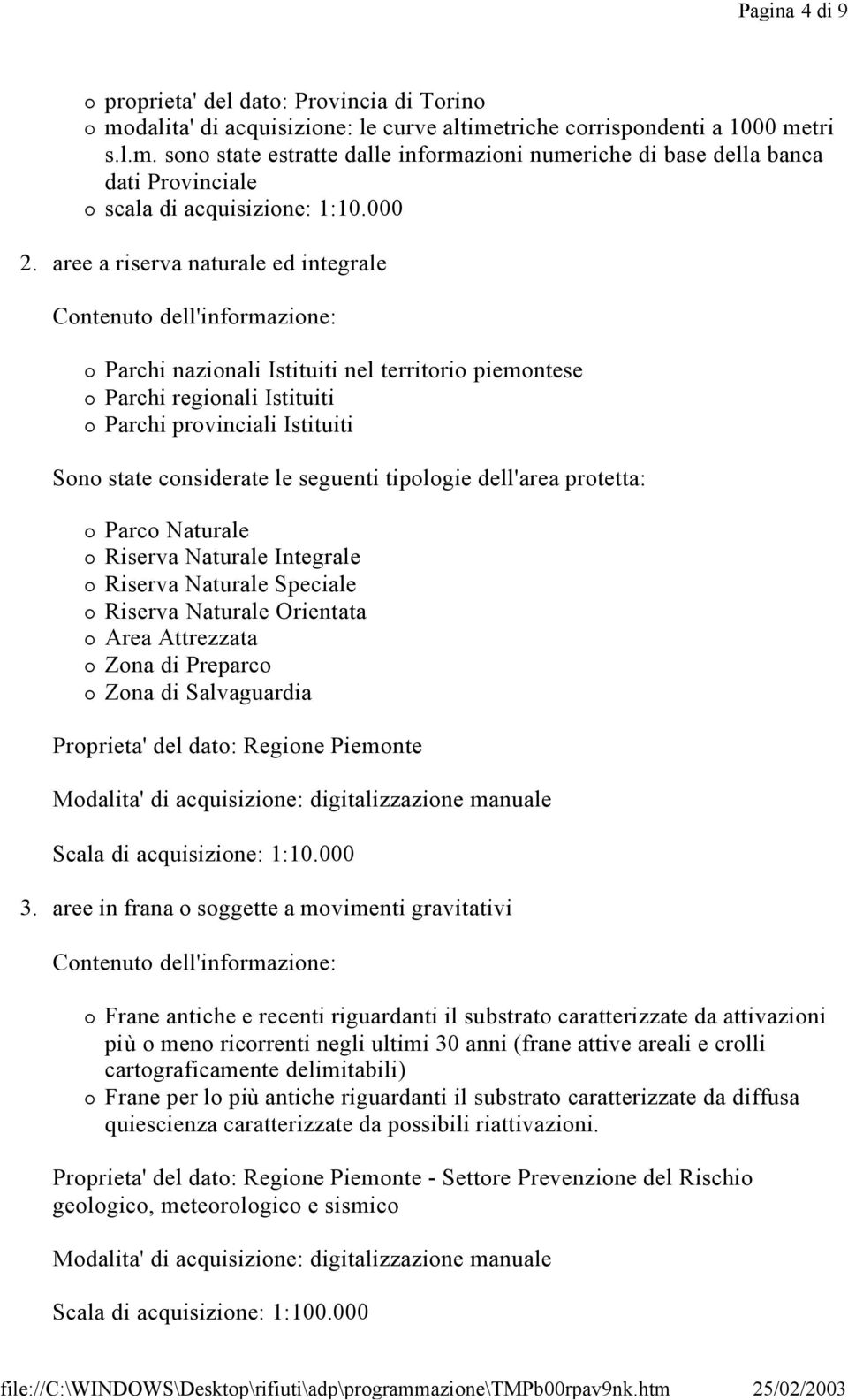 Pagina 4 di 9

o proprieta' del dato: Provincia di Torino
o modalita' di acquisizione: le curve altimetriche corrispondenti a 1000 metri s.l.m. sono state estratte dalle informazioni numeriche di base della banca dati Provinciale
o scala di acquisizione: 1:10.000

2. aree a riserva naturale ed integrale

Contenuto dell'informazione:

o Parchi nazionali Istituiti nel territorio piemontese
o Parchi regionali Istituiti
o Parchi provinciali Istituiti

Sono state considerate le seguenti tipologie dell'area protetta:

o Parco Naturale
o Riserva Naturale Integrale
o Riserva Naturale Speciale
o Riserva Naturale Orientata
o Area Attrezzata
o Zona di Preparco
o Zona di Salvaguardia

Proprieta' del dato: Regione Piemonte

Modalita' di acquisizione: digitalizzazione manuale

Scala di acquisizione: 1:10.000

3. aree in frana o soggette a movimenti gravitativi

Contenuto dell'informazione:

o Frane antiche e recenti riguardanti il substrato caratterizzate da attivazioni più o meno ricorrenti negli ultimi 30 anni (frane attive areali e crolli cartograficamente delimitabili)
o Frane per lo più antiche riguardanti il substrato caratterizzate da diffusa quiescienza caratterizzate da possibili riattivazioni.

Proprieta' del dato: Regione Piemonte - Settore Prevenzione del Rischio geologico, meteorologico e sismico

Modalita' di acquisizione: digitalizzazione manuale

Scala di acquisizione: 1:100.000

file://C:\WINDOWS\Desktop\rifiuti\adp\programmazione\TMPb00rpav9nk.htm 25/02/2003